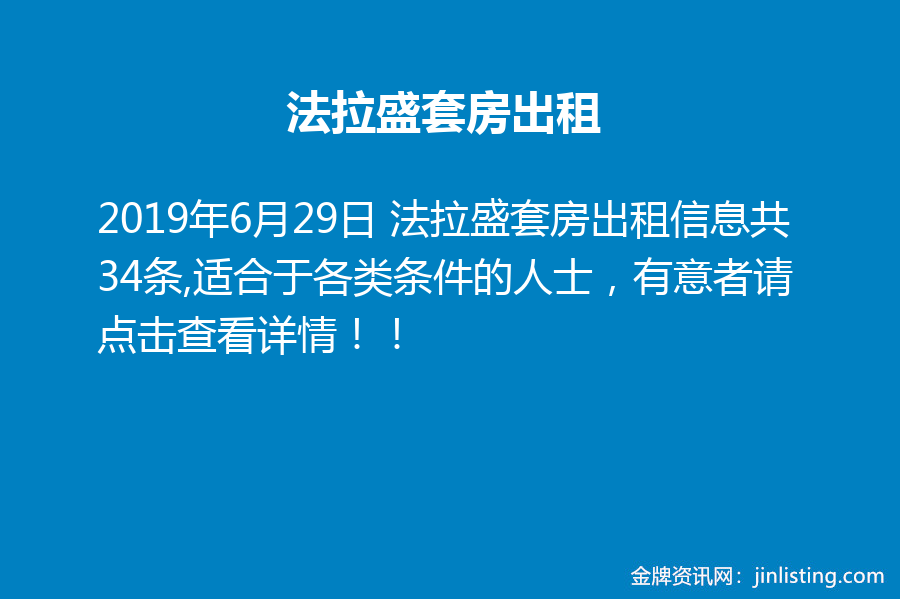 法拉盛套房出租

2019年6月29日 法拉盛套房出租信息共34条,适合于各类条件的人士，有意者请点击查看详情！！

金牌资讯网：jinlisting.com